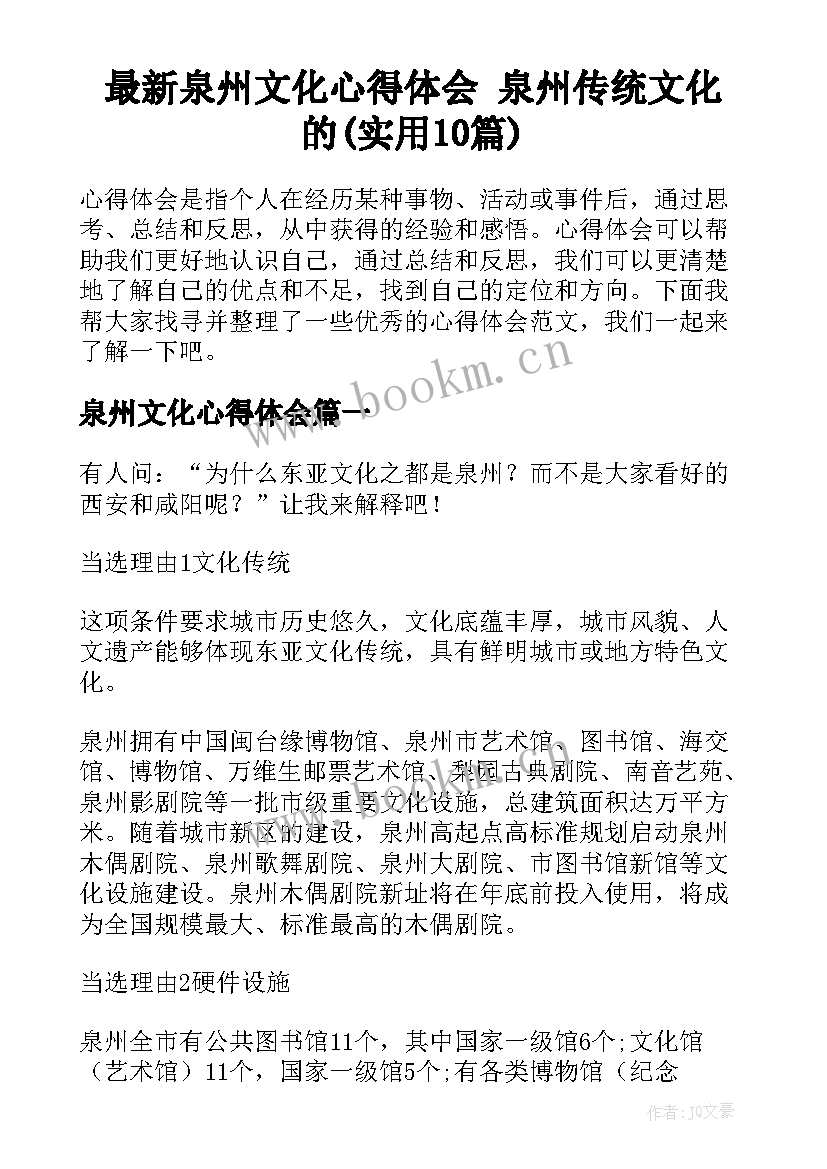 最新泉州文化心得体会 泉州传统文化的(实用10篇)

心得体会是指个人在经历某种事物、活动或事件后，通过思考、总结和反思，从中获得的经验和感悟。心得体会可以帮助我们更好地认识自己，通过总结和反思，我们可以更清楚地了解自己的优点和不足，找到自己的定位和方向。下面我帮大家找寻并整理了一些优秀的心得体会范文，我们一起来了解一下吧。

www.bookm.cn

泉州文化心得体会篇一

有人问：“为什么东亚文化之都是泉州？而不是大家看好的西安和咸阳呢？”让我来解释吧！

当选理由1文化传统

这项条件要求城市历史悠久，文化底蕴丰厚，城市风貌、人文遗产能够体现东亚文化传统，具有鲜明城市或地方特色文化。

泉州拥有中国闽台缘博物馆、泉州市艺术馆、图书馆、海交馆、博物馆、万维生邮票艺术馆、梨园古典剧院、南音艺苑、泉州影剧院等一批市级重要文化设施，总建筑面积达万平方米。随着城市新区的建设，泉州高起点高标准规划启动泉州木偶剧院、泉州歌舞剧院、泉州大剧院、市图书馆新馆等文化设施建设。泉州木偶剧院新址将在年底前投入使用，将成为全国规模最大、标准最高的木偶剧院。

当选理由2硬件设施

泉州全市有公共图书馆11个，其中国家一级馆6个;文化馆（艺术馆）11个，国家一级馆5个;有各类博物馆（纪念

作者：JQ文豪